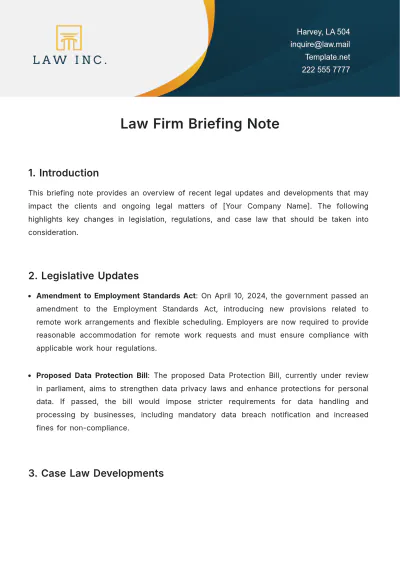 LAW INC.

Harvey, LA 504
inquire@law.mail
Template.net
222 555 7777

Law Firm Briefing Note

1. Introduction

This briefing note provides an overview of recent legal updates and developments that may impact the clients and ongoing legal matters of [Your Company Name]. The following highlights key changes in legislation, regulations, and case law that should be taken into consideration.

2. Legislative Updates

• Amendment to Employment Standards Act: On April 10, 2024, the government passed an amendment to the Employment Standards Act, introducing new provisions related to remote work arrangements and flexible scheduling. Employers are now required to provide reasonable accommodation for remote work requests and must ensure compliance with applicable work hour regulations.

• Proposed Data Protection Bill: The proposed Data Protection Bill, currently under review in parliament, aims to strengthen data privacy laws and enhance protections for personal data. If passed, the bill would impose stricter requirements for data handling and processing by businesses, including mandatory data breach notification and increased fines for non-compliance.

3. Case Law Developments